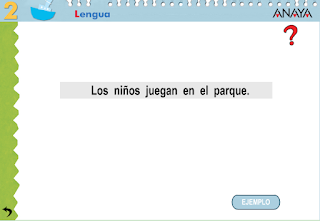 2 Lengua ANAYA

?

Los niños juegan en el parque.

EJEMPLO